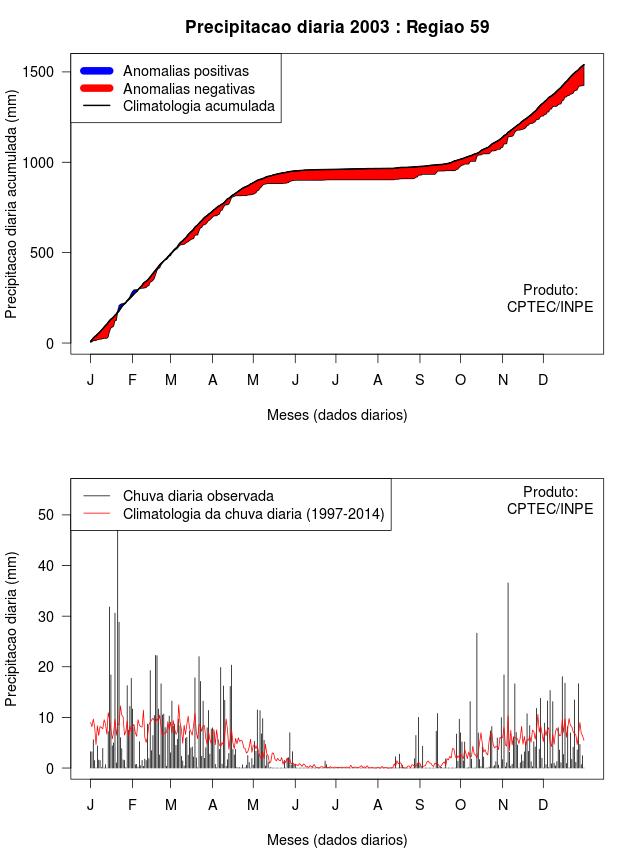 Precipitacao diaria 2003 : Regiao 59

Anomalias positivas
Anomalias negativas
Climatologia acumulada

Precipitacao diaria acumulada (mm)

1500
1000
500
0

Produto:
CPTEC/INPE

J F M A M J J A S O N D

Meses (dados diarios)

Chuva diaria observada
Climatologia da chuva diaria (1997-2014)

Produto:
CPTEC/INPE

Precipitacao diaria (mm)

50
40
30
20
10
0

J F M A M J J A S O N D

Meses (dados diarios)